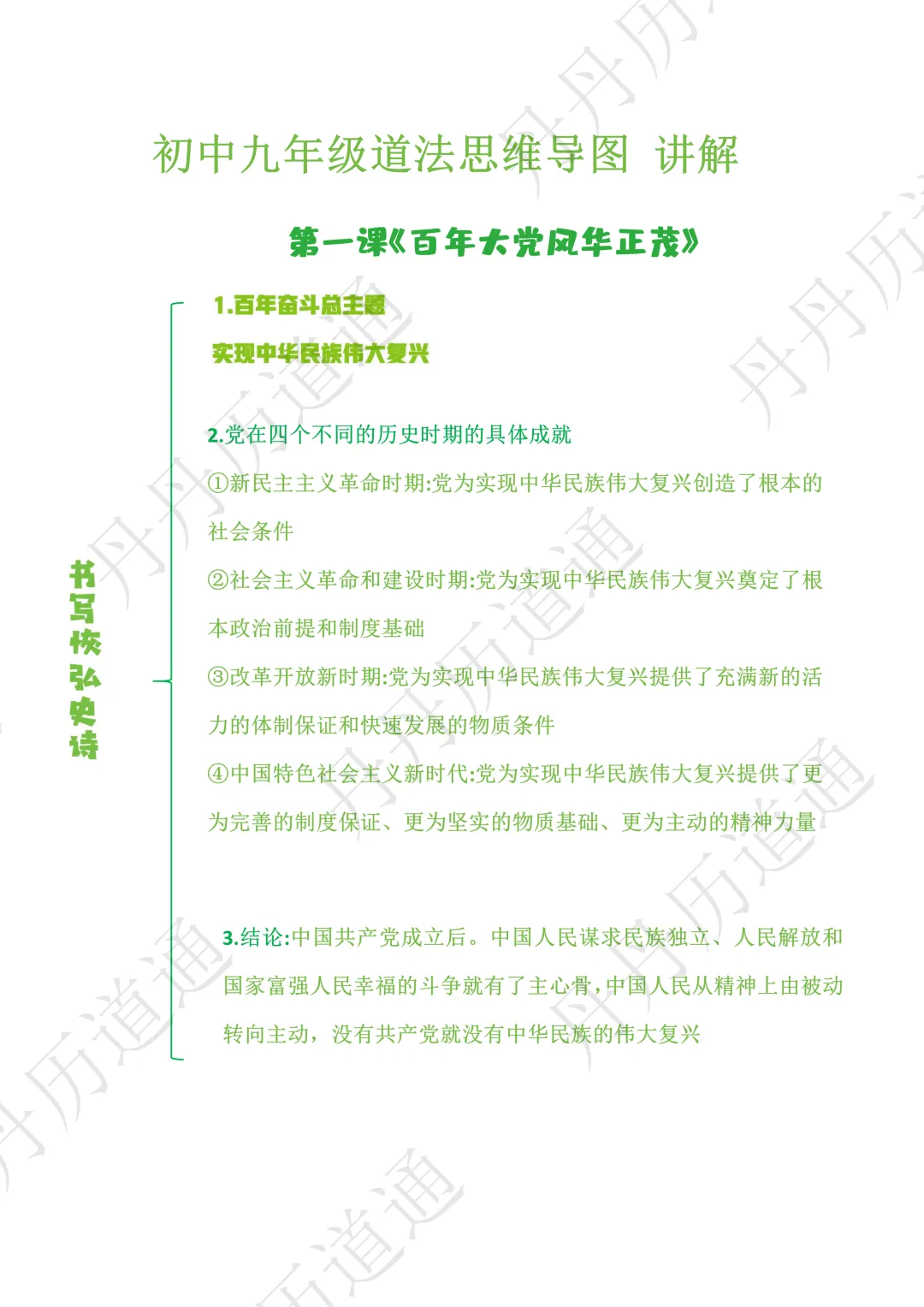 初中九年级道法思维导图 讲解

第一课《百年大党风华正茂》

书写恢弘史诗

1.百年奋斗总主题

实现中华民族伟大复兴

2.党在四个不同的历史时期的具体成就

①新民主主义革命时期:党为实现中华民族伟大复兴创造了根本的社会条件

②社会主义革命和建设时期:党为实现中华民族伟大复兴奠定了根本政治前提和制度基础

③改革开放新时期:党为实现中华民族伟大复兴提供了充满新的活力的体制保证和快速发展的物质条件

④中国特色社会主义新时代:党为实现中华民族伟大复兴提供了更为完善的制度保证、更为坚实的物质基础、更为主动的精神力量

3.结论:中国共产党成立后。中国人民谋求民族独立、人民解放和国家富强人民幸福的斗争就有了主心骨,中国人民从精神上由被动转向主动,没有共产党就没有中华民族的伟大复兴

丹丹历道通